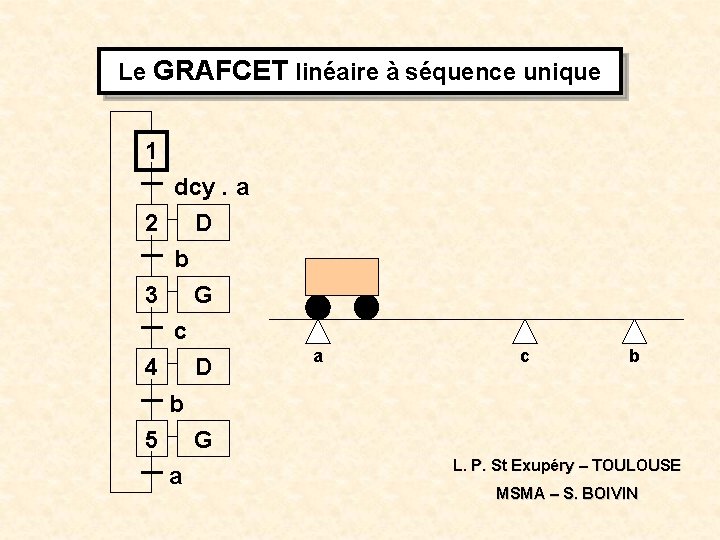 Le GRAFCET linéaire à séquence unique

1

dcy . a

2

D

b

3

G

c

4

D

b

5

G

a

a

c

b

L. P. St Exupéry – TOULOUSE

MSMA – S. BOIVIN